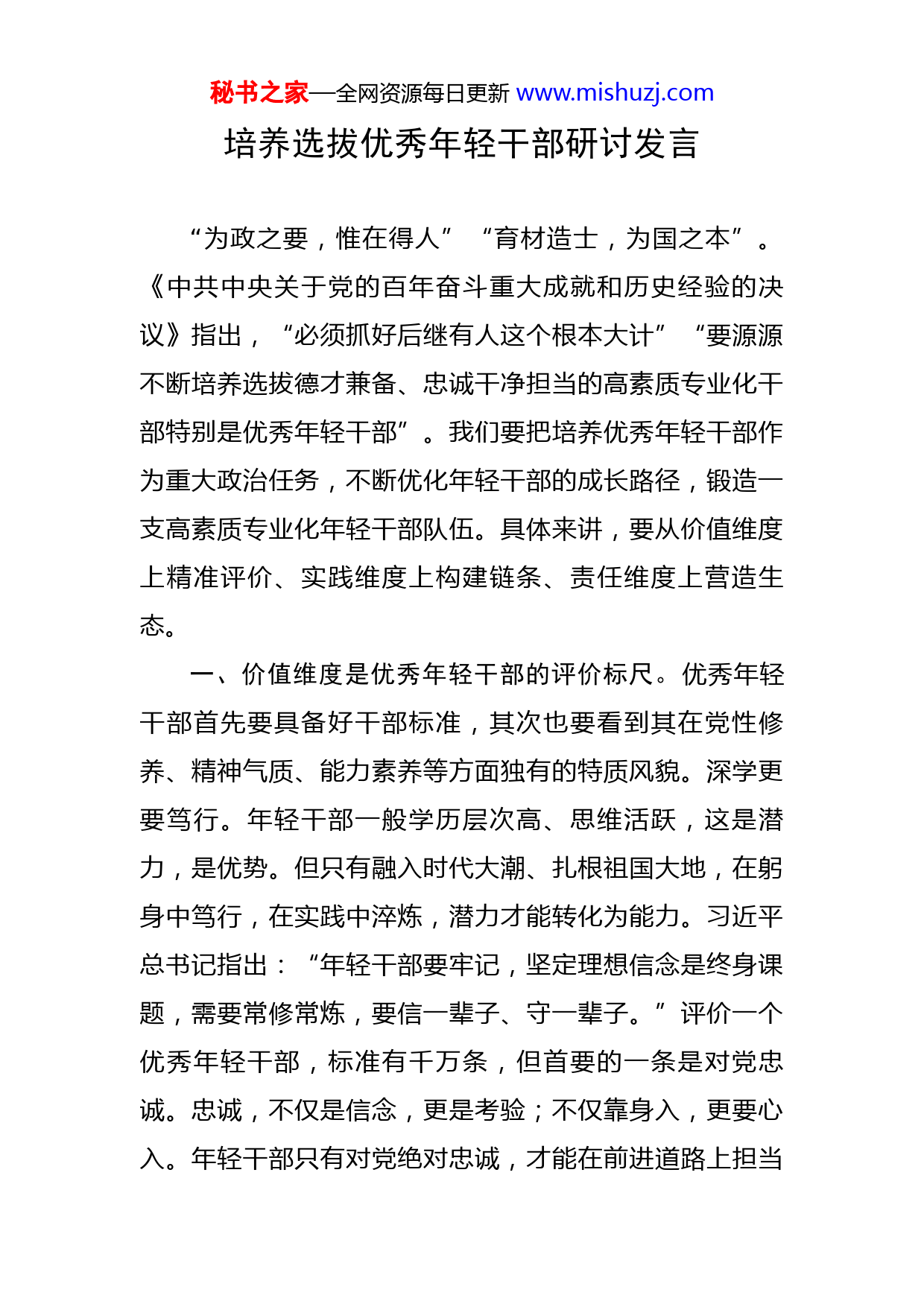 秘书之家—全网资源每日更新 www.mishuzj.com

培养选拔优秀年轻干部研讨发言

“为政之要，惟在得人”“育材造士，为国之本”。《中共中央关于党的百年奋斗重大成就和历史经验的决议》指出，“必须抓好后继有人这个根本大计”“要源源不断培养选拔德才兼备、忠诚干净担当的高素质专业化干部特别是优秀年轻干部”。我们要把培养优秀年轻干部作为重大政治任务，不断优化年轻干部的成长路径，锻造一支高素质专业化年轻干部队伍。具体来讲，要从价值维度上精准评价、实践维度上构建链条、责任维度上营造生态。

一、价值维度是优秀年轻干部的评价标尺。优秀年轻干部首先要具备好干部标准，其次也要看到其在党性修养、精神气质、能力素养等方面独有的特质风貌。深学更要笃行。年轻干部一般学历层次高、思维活跃，这是潜力，是优势。但只有融入时代大潮、扎根祖国大地，在躬身中笃行，在实践中淬炼，潜力才能转化为能力。习近平总书记指出：“年轻干部要牢记，坚定理想信念是终身课题，需要常修常炼，要信一辈子、守一辈子。”评价一个优秀年轻干部，标准有千万条，但首要的一条是对党忠诚。忠诚，不仅是信念，更是考验；不仅靠身入，更要心入。年轻干部只有对党绝对忠诚，才能在前进道路上担当